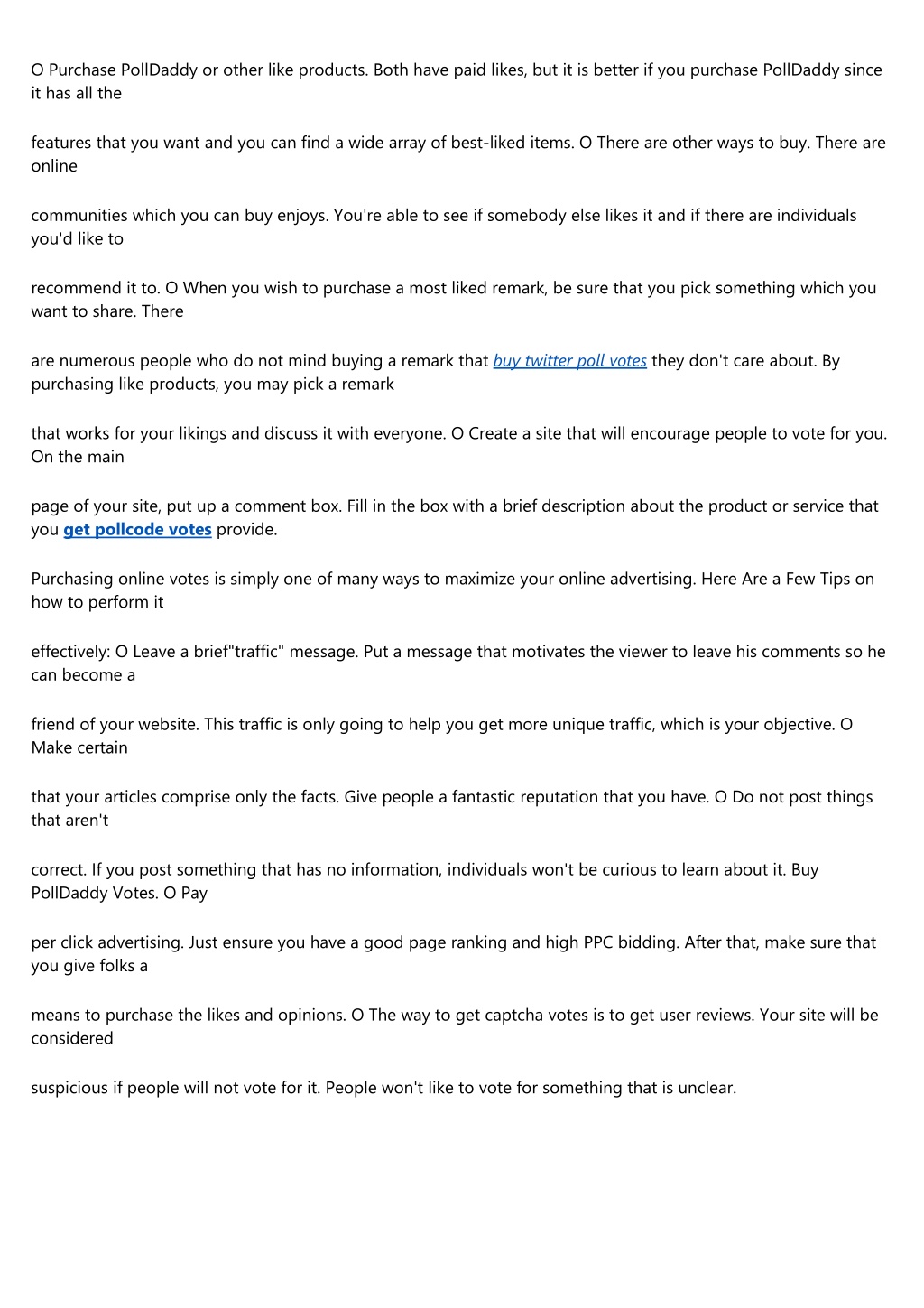 O Purchase PollDaddy or other like products. Both have paid likes, but it is better if you purchase PollDaddy since it has all the

features that you want and you can find a wide array of best-liked items. O There are other ways to buy. There are online

communities which you can buy enjoys. You're able to see if somebody else likes it and if there are individuals you'd like to

recommend it to. O When you wish to purchase a most liked remark, be sure that you pick something which you want to share. There

are numerous people who do not mind buying a remark that buy twitter poll votes they don't care about. By purchasing like products, you may pick a remark

that works for your likings and discuss it with everyone. O Create a site that will encourage people to vote for you. On the main

page of your site, put up a comment box. Fill in the box with a brief description about the product or service that you get pollcode votes provide.

Purchasing online votes is simply one of many ways to maximize your online advertising. Here Are a Few Tips on how to perform it

effectively: O Leave a brief"traffic" message. Put a message that motivates the viewer to leave his comments so he can become a

friend of your website. This traffic is only going to help you get more unique traffic, which is your objective. O Make certain

that your articles comprise only the facts. Give people a fantastic reputation that you have. O Do not post things that aren't

correct. If you post something that has no information, individuals won't be curious to learn about it. Buy PollDaddy Votes. O Pay

per click advertising. Just ensure you have a good page ranking and high PPC bidding. After that, make sure that you give folks a

means to purchase the likes and opinions. O The way to get captcha votes is to get user reviews. Your site will be considered

suspicious if people will not vote for it. People won't like to vote for something that is unclear.